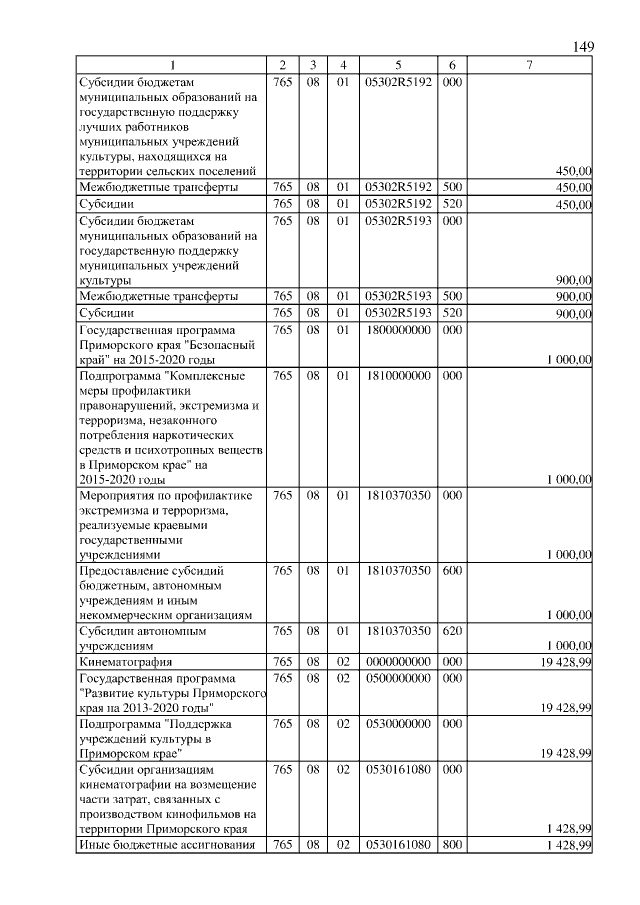 149

| 1 | 2 | 3 | 4 | 5 | 6 | 7 |
|---|---|---|---|---|---|---|
| Субсидии бюджетам муниципальных образований на государственную поддержку лучших работников муниципальных учреждений культуры, находящихся на территории сельских поселений | 765 | 08 | 01 | 05302R5192 | 000 | 450,00 |
| Межбюджетные трансферты | 765 | 08 | 01 | 05302R5192 | 500 | 450,00 |
| Субсидии | 765 | 08 | 01 | 05302R5192 | 520 | 450,00 |
| Субсидии бюджетам муниципальных образований на государственную поддержку муниципальных учреждений культуры | 765 | 08 | 01 | 05302R5193 | 000 | 900,00 |
| Межбюджетные трансферты | 765 | 08 | 01 | 05302R5193 | 500 | 900,00 |
| Субсидии | 765 | 08 | 01 | 05302R5193 | 520 | 900,00 |
| Государственная программа Приморского края "Безопасный край" на 2015-2020 годы | 765 | 08 | 01 | 1800000000 | 000 | 1 000,00 |
| Подпрограмма "Комплексные меры профилактики правонарушений, экстремизма и терроризма, незаконного потребления наркотических средств и психотропных веществ в Приморском крае" на 2015-2020 годы | 765 | 08 | 01 | 1810000000 | 000 | 1 000,00 |
| Мероприятия по профилактике экстремизма и терроризма, реализуемые краевыми государственными учреждениями | 765 | 08 | 01 | 1810370350 | 000 | 1 000,00 |
| Предоставление субсидий бюджетным, автономным учреждениям и иным некоммерческим организациям | 765 | 08 | 01 | 1810370350 | 600 | 1 000,00 |
| Субсидии автономным учреждениям | 765 | 08 | 01 | 1810370350 | 620 | 1 000,00 |
| Кинематография | 765 | 08 | 02 | 0000000000 | 000 | 19 428,99 |
| Государственная программа "Развитие культуры Приморского края на 2013-2020 годы" | 765 | 08 | 02 | 0500000000 | 000 | 19 428,99 |
| Подпрограмма "Поддержка учреждений культуры в Приморском крае" | 765 | 08 | 02 | 0530000000 | 000 | 19 428,99 |
| Субсидии организациям кинематографии на возмещение части затрат, связанных с производством кинофильмов на территории Приморского края | 765 | 08 | 02 | 0530161080 | 000 | 1 428,99 |
| Иные бюджетные ассигнования | 765 | 08 | 02 | 0530161080 | 800 | 1 428,99 |